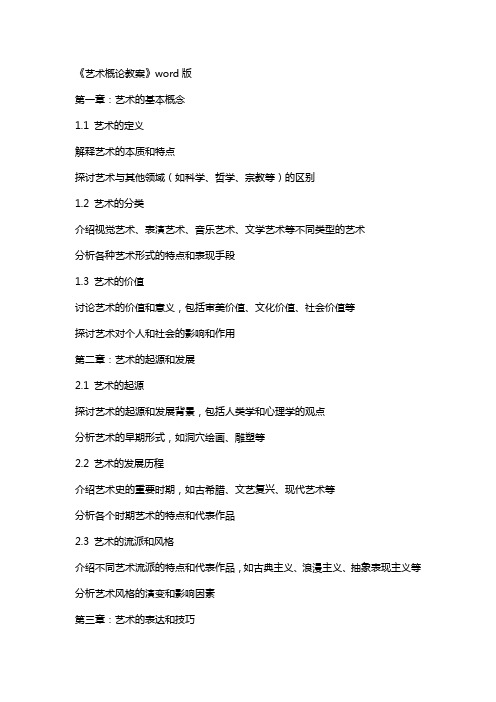 《艺术概论教案》word 版

第一章：艺术的基本概念

1.1 艺术的定义

解释艺术的本质和特点

探讨艺术与其他领域（如科学、哲学、宗教等）的区别

1.2 艺术的分类

介绍视觉艺术、表演艺术、音乐艺术、文学艺术等不同类型的艺术

分析各种艺术形式的特点和表现手段

1.3 艺术的价值

讨论艺术的价值和意义，包括审美价值、文化价值、社会价值等

探讨艺术对个人和社会的影响和作用

第二章：艺术的起源和发展

2.1 艺术的起源

探讨艺术的起源和发展背景，包括人类学和心理学的观点

分析艺术的早期形式，如洞穴绘画、雕塑等

2.2 艺术的发展历程

介绍艺术史的重要时期，如古希腊、文艺复兴、现代艺术等

分析各个时期艺术的特点和代表作品

2.3 艺术的流派和风格

介绍不同艺术流派的特点和代表作品，如古典主义、浪漫主义、抽象表现主义等

分析艺术风格的演变和影响因素

第三章：艺术的表达和技巧